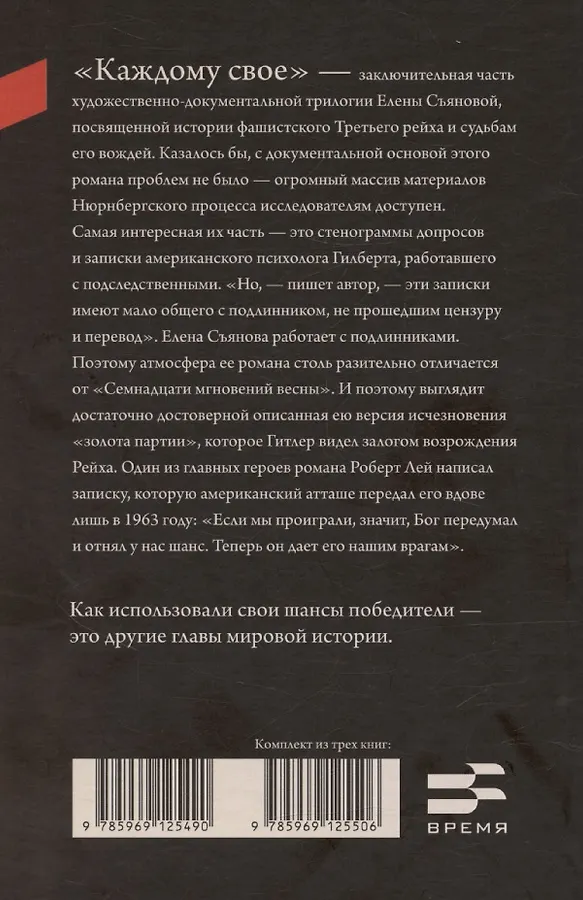 «Каждому свое» — заключительная часть художественно-документальной трилогии Елены Съяновой, посвященной истории фашистского Третьего рейха и судьбам его вождей. Казалось бы, с документальной основой этого романа проблем не было — огромный массив материалов Нюрнбергского процесса исследователям доступен. Самая интересная их часть — это стенограммы допросов и записки американского психолога Гилберта, работавшего с подследственными. «Но, — пишет автор, — эти записки имеют мало общего с подлинником, не прошедшим цензуру и перевод». Елена Съянова работает с подлинниками. Поэтому атмосфера ее романа столь разительно отличается от «Семнадцати мгновений весны». И поэтому выглядит достаточно достоверной описанная ею версия исчезновения «золота партии», которое Гитлер видел залогом возрождения Рейха. Один из главных героев романа Роберт Лей написал записку, которую американский атташе передал его вдове лишь в 1963 году: «Если мы проиграли, значит, Бог передумал и отнял у нас шанс. Теперь он дает его нашим врагам».

Как использовали свои шансы победители — это другие главы мировой истории.

Комплект из трех книг:

9 785969 125490

9 785969 125506

ВРЕМЯ